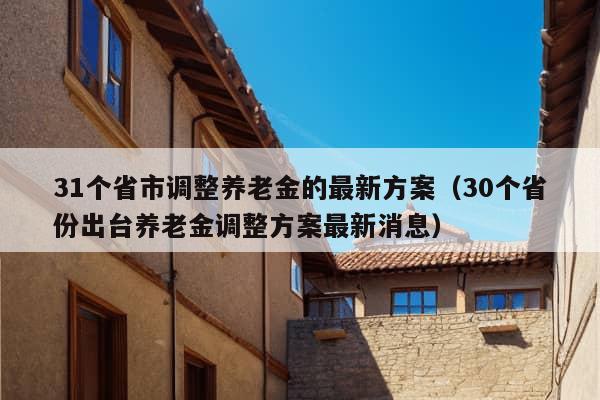 31个省市调整养老金的最新方案（30个省份出台养老金调整方案最新消息）